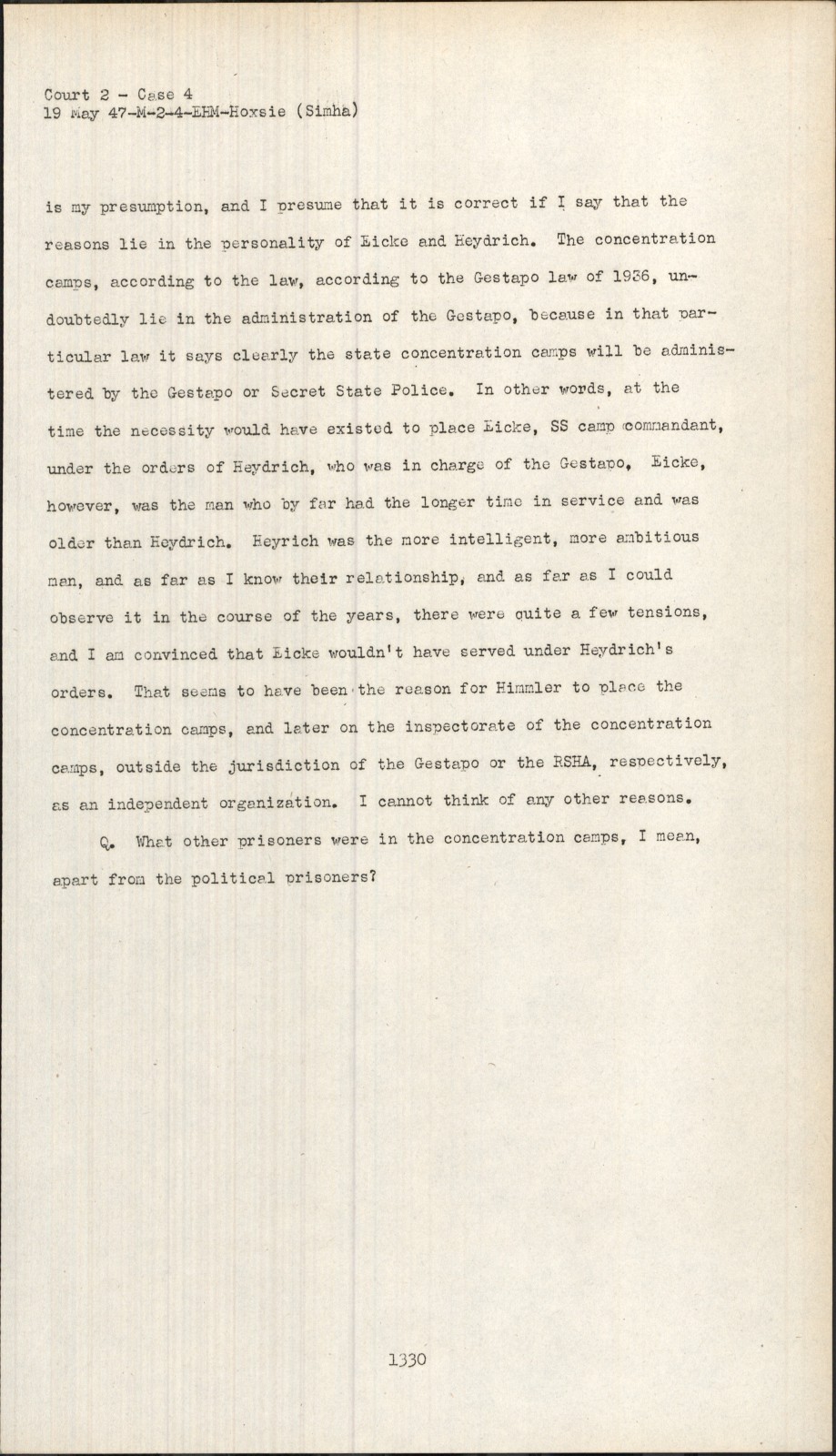 Court 2 - Case 4
19 May 47-M-2-4-EHM-Hoxsie (Simha)

is my presumption, and I presume that it is correct if I say that the reasons lie in the personality of Eicke and Heydrich. The concentration camps, according to the law, according to the Gestapo law of 1936, undoubtedly lie in the administration of the Gestapo, because in that particular law it says clearly the state concentration camps will be administered by the Gestapo or Secret State Police. In other words, at the time the necessity would have existed to place Eicke, SS camp commandant, under the orders of Heydrich, who was in charge of the Gestapo, Eicke, however, was the man who by far had the longer time in service and was older than Heydrich. Heyrich was the more intelligent, more ambitious man, and as far as I know their relationship, and as far as I could observe it in the course of the years, there were quite a few tensions, and I am convinced that Eicke wouldn't have served under Heydrich's orders. That seems to have been the reason for Himmler to place the concentration camps, and later on the inspectorate of the concentration camps, outside the jurisdiction of the Gestapo or the RSHA, respectively, as an independent organization. I cannot think of any other reasons.

Q. What other prisoners were in the concentration camps, I mean, apart from the political prisoners?

1330